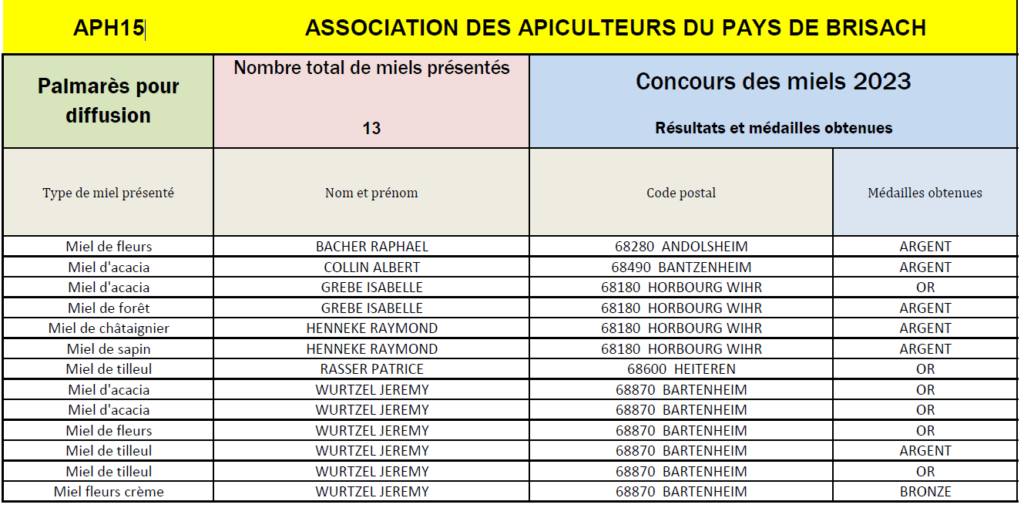 APH15 ASSOCIATION DES APICULTEURS DU PAYS DE BRISACH

| Palmarès pour diffusion | Nombre total de miels présentés 13 | Concours des miels 2023 Résultats et médailles obtenues | |
|---|---|---|---|
| Type de miel présenté | Nom et prénom | Code postal | Médailles obtenues |
| Miel de fleurs | BACHER RAPHAEL | 68280 ANDOLSHEIM | ARGENT |
| Miel d'acacia | COLLIN ALBERT | 68490 BANTZENHEIM | ARGENT |
| Miel d'acacia | GREBE ISABELLE | 68180 HORBOURG WIHR | OR |
| Miel de forêt | GREBE ISABELLE | 68180 HORBOURG WIHR | ARGENT |
| Miel de châtaignier | HENNEKE RAYMOND | 68180 HORBOURG WIHR | ARGENT |
| Miel de sapin | HENNEKE RAYMOND | 68180 HORBOURG WIHR | ARGENT |
| Miel de tilleul | RASSER PATRICE | 68600 HEITEREN | OR |
| Miel d'acacia | WURTZEL JEREMY | 68870 BARTENHEIM | OR |
| Miel d'acacia | WURTZEL JEREMY | 68870 BARTENHEIM | OR |
| Miel de fleurs | WURTZEL JEREMY | 68870 BARTENHEIM | OR |
| Miel de tilleul | WURTZEL JEREMY | 68870 BARTENHEIM | ARGENT |
| Miel de tilleul | WURTZEL JEREMY | 68870 BARTENHEIM | OR |
| Miel fleurs crème | WURTZEL JEREMY | 68870 BARTENHEIM | BRONZE |